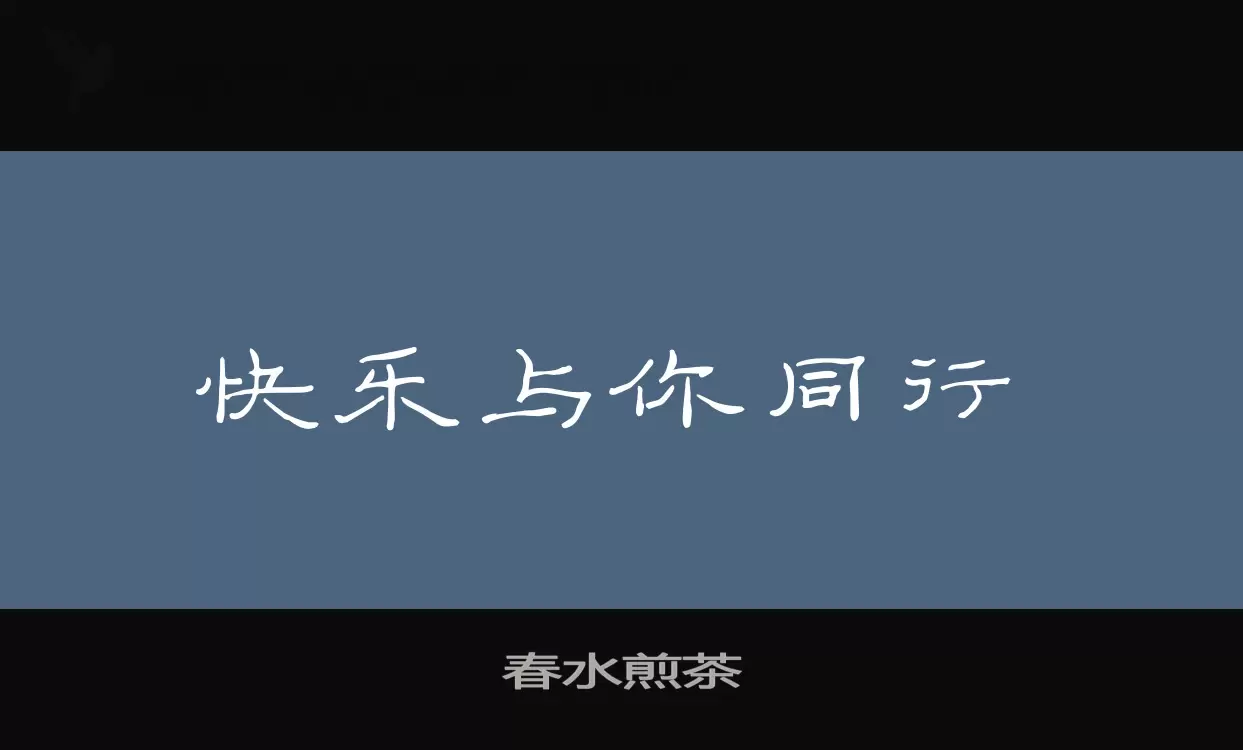 快乐与你同行

春水煎茶